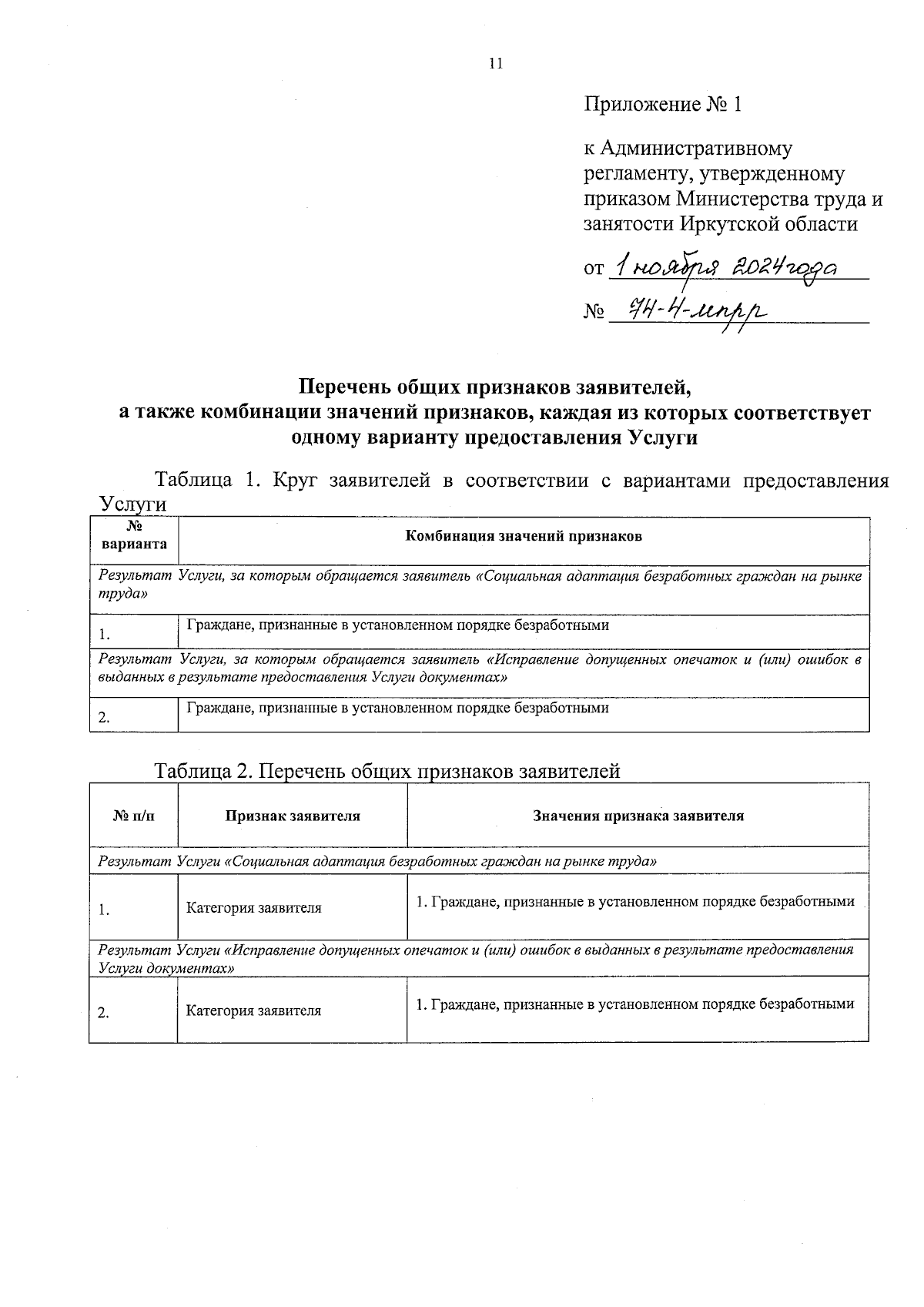 11

Приложение № 1

к Административному регламенту, утвержденному приказом Министерства труда и занятости Иркутской области

от 1 ноября 2024 года

№ 74-4-мпр

Перечень общих признаков заявителей, а также комбинации значений признаков, каждая из которых соответствует одному варианту предоставления Услуги

Таблица 1. Круг заявителей в соответствии с вариантами предоставления Услуги

| № варианта | Комбинация значений признаков |
|---|---|
| Результат Услуги, за которым обращается заявитель «Социальная адаптация безработных граждан на рынке труда» | |
| 1. | Граждане, признанные в установленном порядке безработными |
| Результат Услуги, за которым обращается заявитель «Исправление допущенных опечаток и (или) ошибок в выданных в результате предоставления Услуги документах» | |
| 2. | Граждане, признанные в установленном порядке безработными |

Таблица 2. Перечень общих признаков заявителей

| № п/п | Признак заявителя | Значения признака заявителя |
|---|---|---|
| Результат Услуги «Социальная адаптация безработных граждан на рынке труда» | | |
| 1. | Категория заявителя | 1. Граждане, признанные в установленном порядке безработными |
| Результат Услуги «Исправление допущенных опечаток и (или) ошибок в выданных в результате предоставления Услуги документах» | | |
| 2. | Категория заявителя | 1. Граждане, признанные в установленном порядке безработными |